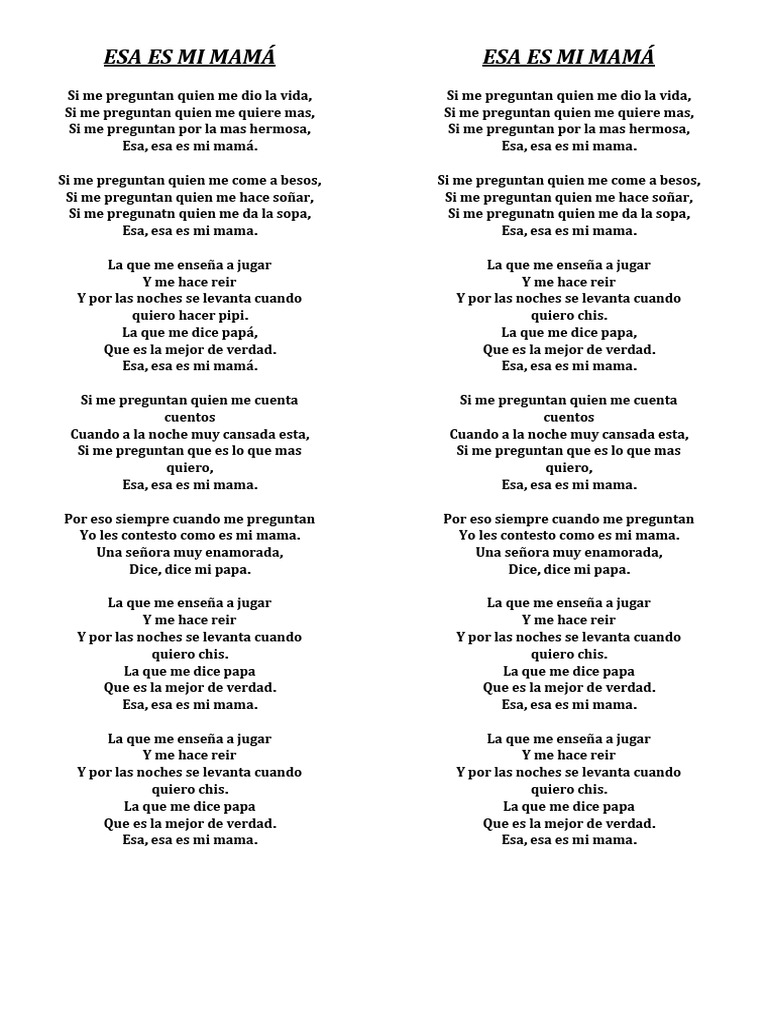 ESA ES MI MAMÁ

Si me preguntan quien me dio la vida,
Si me preguntan quien me quiere mas,
Si me preguntan por la mas hermosa,
Esa, esa es mi mamá.

Si me preguntan quien me come a besos,
Si me preguntan quien me hace soñar,
Si me pregunatn quien me da la sopa,
Esa, esa es mi mama.

La que me enseña a jugar
Y me hace reir
Y por las noches se levanta cuando quiero hacer pipi.
La que me dice papá,
Que es la mejor de verdad.
Esa, esa es mi mamá.

Si me preguntan quien me cuenta cuentos
Cuando a la noche muy cansada esta,
Si me preguntan que es lo que mas quiero,
Esa, esa es mi mama.

Por eso siempre cuando me preguntan
Yo les contesto como es mi mama.
Una señora muy enamorada,
Dice, dice mi papa.

La que me enseña a jugar
Y me hace reir
Y por las noches se levanta cuando quiero chis.
La que me dice papa
Que es la mejor de verdad.
Esa, esa es mi mama.

La que me enseña a jugar
Y me hace reir
Y por las noches se levanta cuando quiero chis.
La que me dice papa
Que es la mejor de verdad.
Esa, esa es mi mama.

ESA ES MI MAMÁ

Si me preguntan quien me dio la vida,
Si me preguntan quien me quiere mas,
Si me preguntan por la mas hermosa,
Esa, esa es mi mama.

Si me preguntan quien me come a besos,
Si me preguntan quien me hace soñar,
Si me pregunatn quien me da la sopa,
Esa, esa es mi mama.

La que me enseña a jugar
Y me hace reir
Y por las noches se levanta cuando quiero chis.
La que me dice papa,
Que es la mejor de verdad.
Esa, esa es mi mama.

Si me preguntan quien me cuenta cuentos
Cuando a la noche muy cansada esta,
Si me preguntan que es lo que mas quiero,
Esa, esa es mi mama.

Por eso siempre cuando me preguntan
Yo les contesto como es mi mama.
Una señora muy enamorada,
Dice, dice mi papa.

La que me enseña a jugar
Y me hace reir
Y por las noches se levanta cuando quiero chis.
La que me dice papa
Que es la mejor de verdad.
Esa, esa es mi mama.

La que me enseña a jugar
Y me hace reir
Y por las noches se levanta cuando quiero chis.
La que me dice papa
Que es la mejor de verdad.
Esa, esa es mi mama.